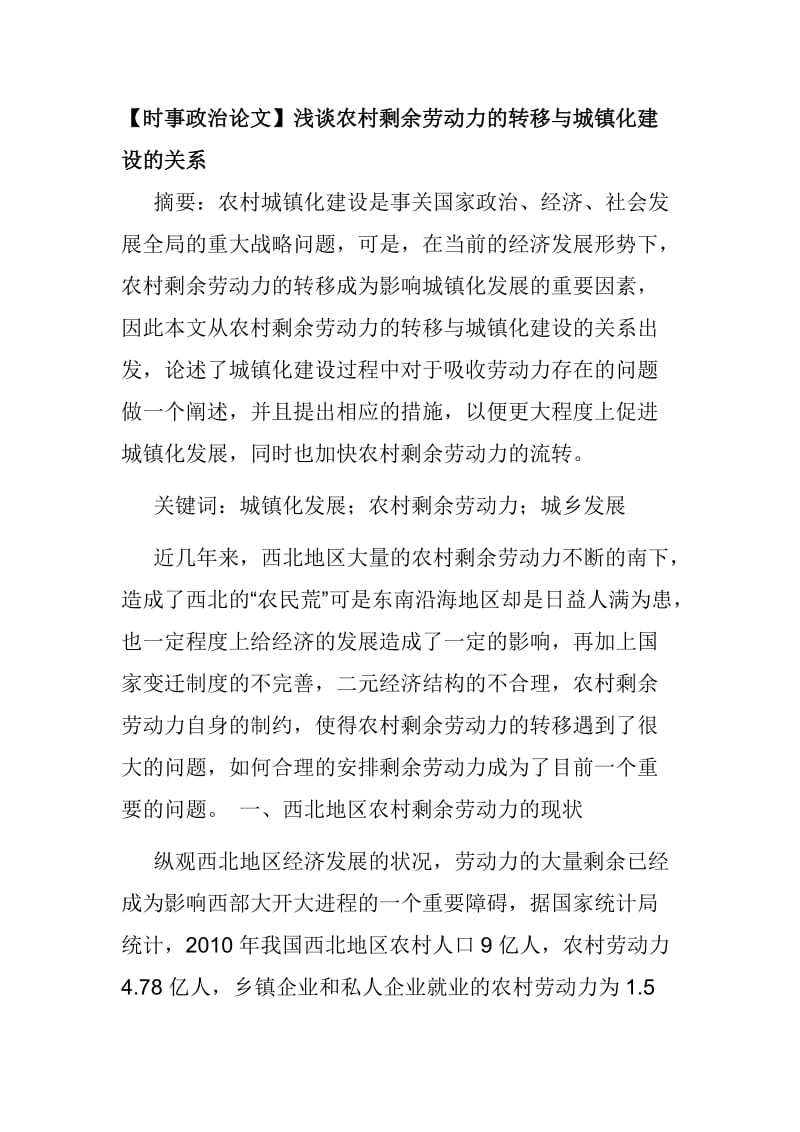 【时事政治论文】浅谈农村剩余劳动力的转移与城镇化建设的关系

摘要：农村城镇化建设是事关国家政治、经济、社会发展全局的重大战略问题，可是，在当前的经济发展形势下，农村剩余劳动力的转移成为影响城镇化发展的重要因素，因此本文从农村剩余劳动力的转移与城镇化建设的关系出发，论述了城镇化建设过程中对于吸收劳动力存在的问题做一个阐述，并且提出相应的措施，以便更大程度上促进城镇化发展，同时也加快农村剩余劳动力的流转。

关键词：城镇化发展；农村剩余劳动力；城乡发展

近几年来，西北地区大量的农村剩余劳动力不断的南下，造成了西北的“农民荒”可是东南沿海地区却是日益人满为患，也一定程度上给经济的发展造成了一定的影响，再加上国家变迁制度的不完善，二元经济结构的不合理，农村剩余劳动力自身的制约，使得农村剩余劳动力的转移遇到了很大的问题，如何合理的安排剩余劳动力成为了目前一个重要的问题。 一、西北地区农村剩余劳动力的现状

纵观西北地区经济发展的状况，劳动力的大量剩余已经成为影响西部大开大进程的一个重要障碍，据国家统计局统计，2010 年我国西北地区农村人口 9 亿人，农村劳动力 4.78 亿人，乡镇企业和私人企业就业的农村劳动力为 1.5